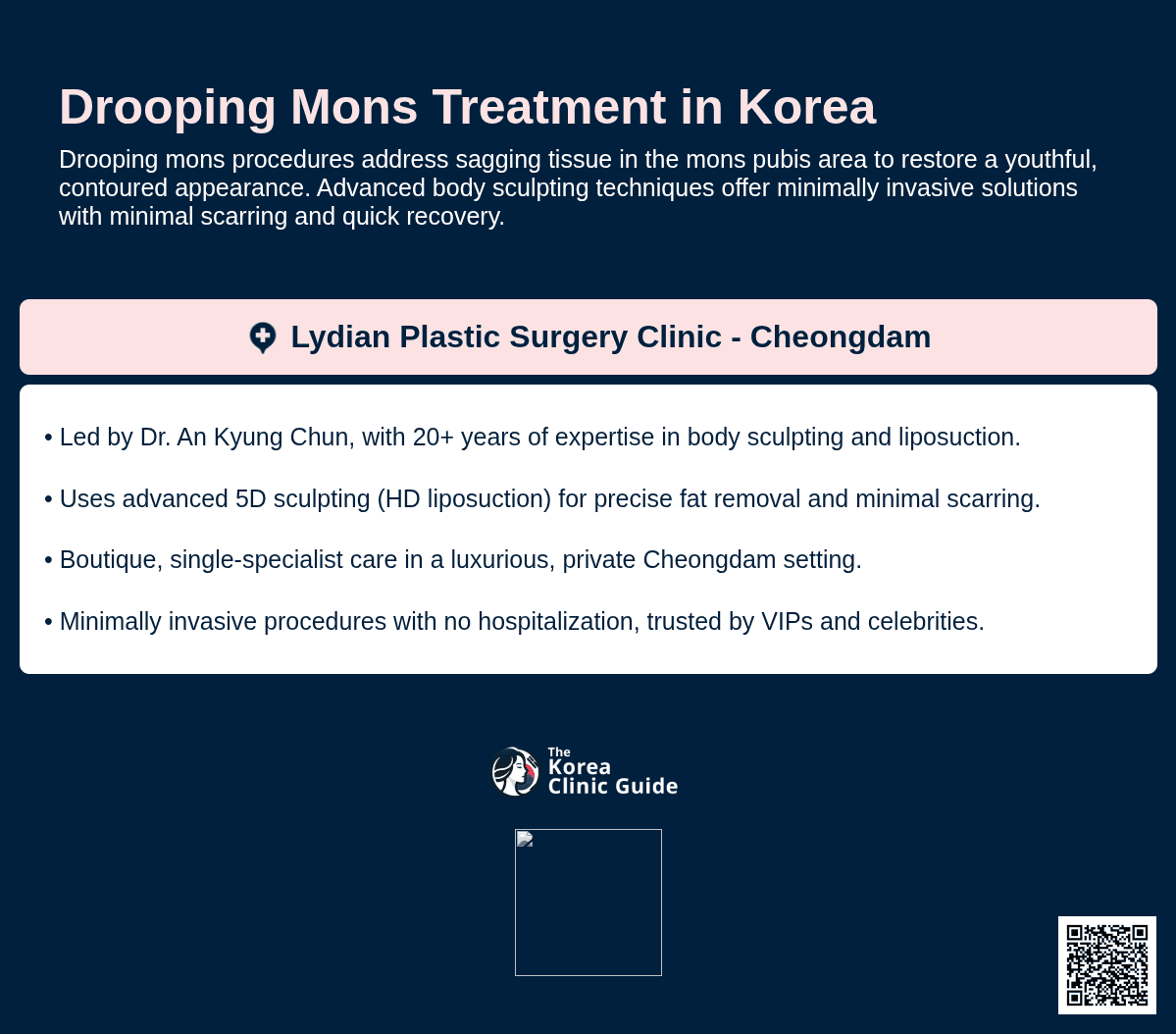 Drooping Mons Treatment in Korea

Drooping mons procedures address sagging tissue in the mons pubis area to restore a youthful, contoured appearance. Advanced body sculpting techniques offer minimally invasive solutions with minimal scarring and quick recovery.

Lydian Plastic Surgery Clinic - Cheongdam

• Led by Dr. An Kyung Chun, with 20+ years of expertise in body sculpting and liposuction.

• Uses advanced 5D sculpting (HD liposuction) for precise fat removal and minimal scarring.

• Boutique, single-specialist care in a luxurious, private Cheongdam setting.

• Minimally invasive procedures with no hospitalization, trusted by VIPs and celebrities.

The Korea Clinic Guide